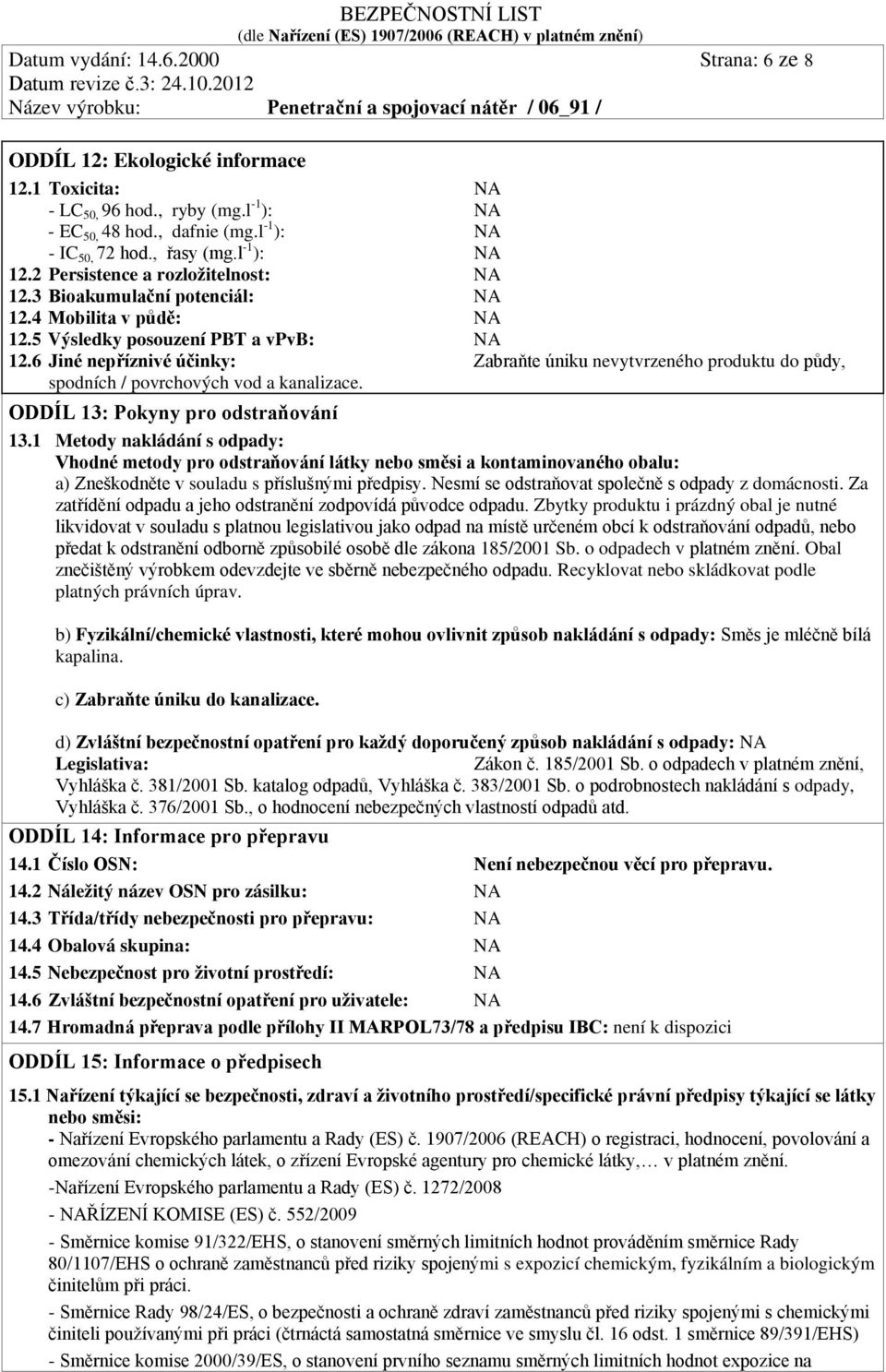 BEZPEČNOSTNÍ LIST
(dle Nařízení (ES) 1907/2006 (REACH) v platném znění)

Datum vydání: 14.6.2000 Strana: 6 ze 8
Datum revize č.3: 24.10.2012
Název výrobku: Penetrační a spojovací nátěr / 06_91 /

ODDÍL 12: Ekologické informace

12.1 Toxicita: NA
- $LC_{50,}$ 96 hod., ryby (mg.$l^{-1}$): NA
- $EC_{50,}$ 48 hod., dafnie (mg.$l^{-1}$): NA
- $IC_{50,}$ 72 hod., řasy (mg.$l^{-1}$): NA
12.2 Persistence a rozložitelnost: NA
12.3 Bioakumulační potenciál: NA
12.4 Mobilita v půdě: NA
12.5 Výsledky posouzení PBT a vPvB: NA
12.6 Jiné nepříznivé účinky: Zabraňte úniku nevytvrzeného produktu do půdy, spodních / povrchových vod a kanalizace.

ODDÍL 13: Pokyny pro odstraňování

13.1 Metody nakládání s odpady:
Vhodné metody pro odstraňování látky nebo směsi a kontaminovaného obalu:
a) Zneškodněte v souladu s příslušnými předpisy. Nesmí se odstraňovat společně s odpady z domácnosti. Za zatřídění odpadu a jeho odstranění zodpovídá původce odpadu. Zbytky produktu i prázdný obal je nutné likvidovat v souladu s platnou legislativou jako odpad na místě určeném obcí k odstraňování odpadů, nebo předat k odstranění odborně způsobilé osobě dle zákona 185/2001 Sb. o odpadech v platném znění. Obal znečištěný výrobkem odevzdejte ve sběrně nebezpečného odpadu. Recyklovat nebo skládkovat podle platných právních úprav.

b) Fyzikální/chemické vlastnosti, které mohou ovlivnit způsob nakládání s odpady: Směs je mléčně bílá kapalina.

c) Zabraňte úniku do kanalizace.

d) Zvláštní bezpečnostní opatření pro každý doporučený způsob nakládání s odpady: NA
Legislativa: Zákon č. 185/2001 Sb. o odpadech v platném znění, Vyhláška č. 381/2001 Sb. katalog odpadů, Vyhláška č. 383/2001 Sb. o podrobnostech nakládání s odpady, Vyhláška č. 376/2001 Sb., o hodnocení nebezpečných vlastností odpadů atd.

ODDÍL 14: Informace pro přepravu

14.1 Číslo OSN: Není nebezpečnou věcí pro přepravu.
14.2 Náležitý název OSN pro zásilku: NA
14.3 Třída/třídy nebezpečnosti pro přepravu: NA
14.4 Obalová skupina: NA
14.5 Nebezpečnost pro životní prostředí: NA
14.6 Zvláštní bezpečnostní opatření pro uživatele: NA
14.7 Hromadná přeprava podle přílohy II MARPOL73/78 a předpisu IBC: není k dispozici

ODDÍL 15: Informace o předpisech

15.1 Nařízení týkající se bezpečnosti, zdraví a životního prostředí/specifické právní předpisy týkající se látky nebo směsi:
- Nařízení Evropského parlamentu a Rady (ES) č. 1907/2006 (REACH) o registraci, hodnocení, povolování a omezování chemických látek, o zřízení Evropské agentury pro chemické látky,… v platném znění.
-Nařízení Evropského parlamentu a Rady (ES) č. 1272/2008
- NAŘÍZENÍ KOMISE (ES) č. 552/2009
- Směrnice komise 91/322/EHS, o stanovení směrných limitních hodnot prováděním směrnice Rady 80/1107/EHS o ochraně zaměstnanců před riziky spojenými s expozicí chemickým, fyzikálním a biologickým činitelům při práci.
- Směrnice Rady 98/24/ES, o bezpečnosti a ochraně zdraví zaměstnanců před riziky spojenými s chemickými činiteli používanými při práci (čtrnáctá samostatná směrnice ve smyslu čl. 16 odst. 1 směrnice 89/391/EHS)
- Směrnice komise 2000/39/ES, o stanovení prvního seznamu směrných limitních hodnot expozice na